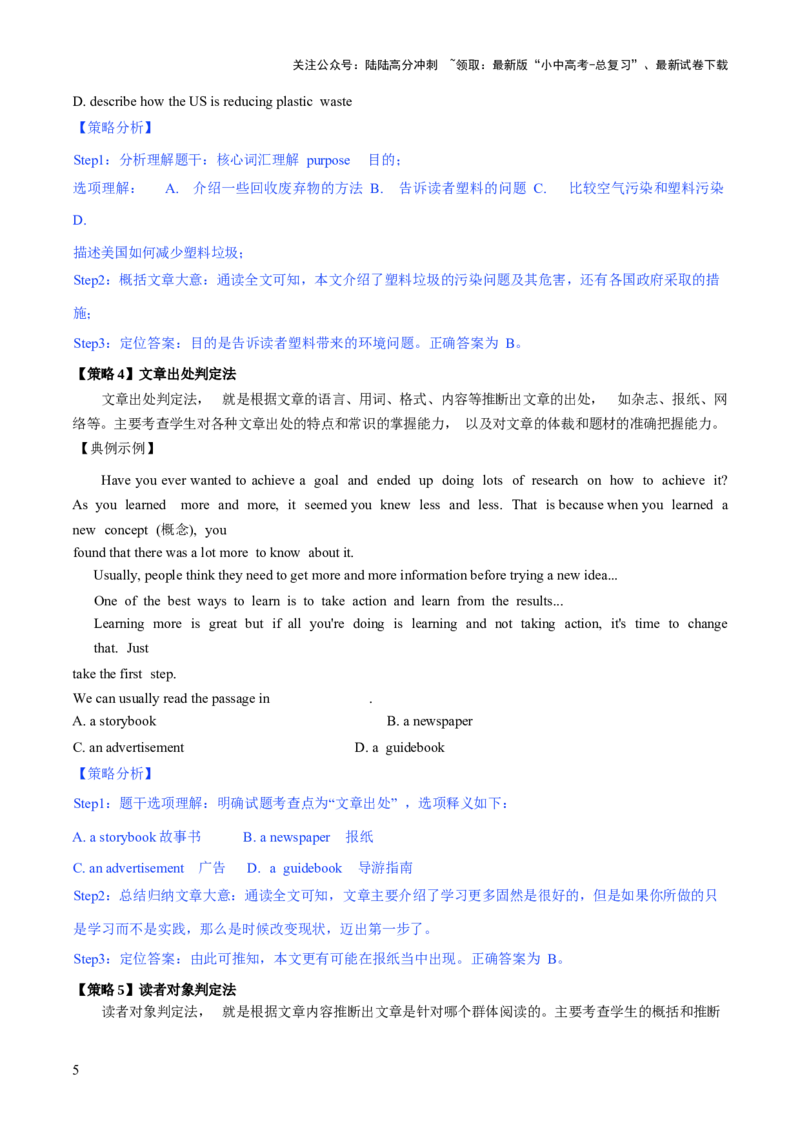 关注公众号：陆陆高分冲刺 ~领取：最新版“小中高考-总复习”、最新试卷下载

D. describe how the US is reducing plastic waste

【策略分析】

Step1：分析理解题干：核心词汇理解 purpose 目的；

选项理解： A. 介绍一些回收废弃物的方法 B. 告诉读者塑料的问题 C. 比较空气污染和塑料污染 D.

描述美国如何减少塑料垃圾；

Step2：概括文章大意：通读全文可知，本文介绍了塑料垃圾的污染问题及其危害，还有各国政府采取的措施；

Step3：定位答案：目的是告诉读者塑料带来的环境问题。正确答案为 B。

【策略 4】文章出处判定法

文章出处判定法， 就是根据文章的语言、用词、格式、内容等推断出文章的出处， 如杂志、报纸、网络等。主要考查学生对各种文章出处的特点和常识的掌握能力， 以及对文章的体裁和题材的准确把握能力。

【典例示例】

Have you ever wanted to achieve a goal and ended up doing lots of research on how to achieve it? As you learned more and more, it seemed you knew less and less. That is because when you learned a new concept (概念), you

found that there was a lot more to know about it.

Usually, people think they need to get more and more information before trying a new idea...

One of the best ways to learn is to take action and learn from the results...

Learning more is great but if all you're doing is learning and not taking action, it's time to change that. Just

take the first step.

We can usually read the passage in .

A. a storybook B. a newspaper

C. an advertisement D. a guidebook

【策略分析】

Step1：题干选项理解：明确试题考查点为“文章出处” ，选项释义如下：

A. a storybook 故事书 B. a newspaper 报纸

C. an advertisement 广告 D. a guidebook 导游指南

Step2：总结归纳文章大意：通读全文可知，文章主要介绍了学习更多固然是很好的，但是如果你所做的只是学习而不是实践，那么是时候改变现状，迈出第一步了。

Step3：定位答案：由此可推知，本文更有可能在报纸当中出现。正确答案为 B。

【策略 5】读者对象判定法

读者对象判定法， 就是根据文章内容推断出文章是针对哪个群体阅读的。主要考查学生的概括和推断

5